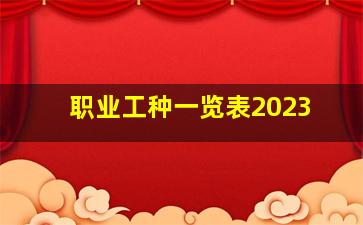 职业工种一览表2023